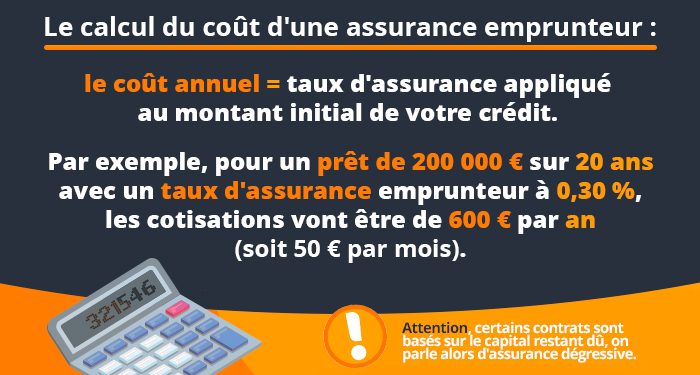 Le calcul du coût d'une assurance emprunteur :

le coût annuel = taux d'assurance appliqué au montant initial de votre crédit.

Par exemple, pour un prêt de 200 000 € sur 20 ans avec un taux d'assurance emprunteur à 0,30 %, les cotisations vont être de 600 € par an (soit 50 € par mois).

321546

!

Attention, certains contrats sont basés sur le capital restant dû, on parle alors d'assurance dégressive.